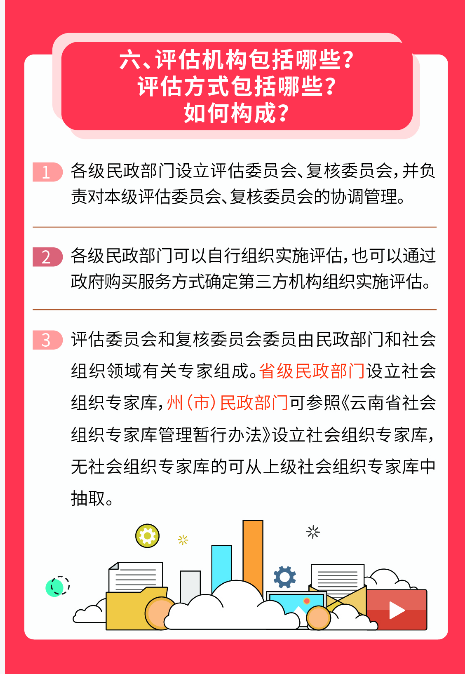 六、评估机构包括哪些？
评估方式包括哪些？
如何构成？

1 各级民政部门设立评估委员会、复核委员会，并负责对本级评估委员会、复核委员会的协调管理。

2 各级民政部门可以自行组织实施评估，也可以通过政府购买服务方式确定第三方机构组织实施评估。

3 评估委员会和复核委员会委员由民政部门和社会组织领域有关专家组成。省级民政部门设立社会组织专家库，州（市）民政部门可参照《云南省社会组织专家库管理暂行办法》设立社会组织专家库，无社会组织专家库的可从上级社会组织专家库中抽取。